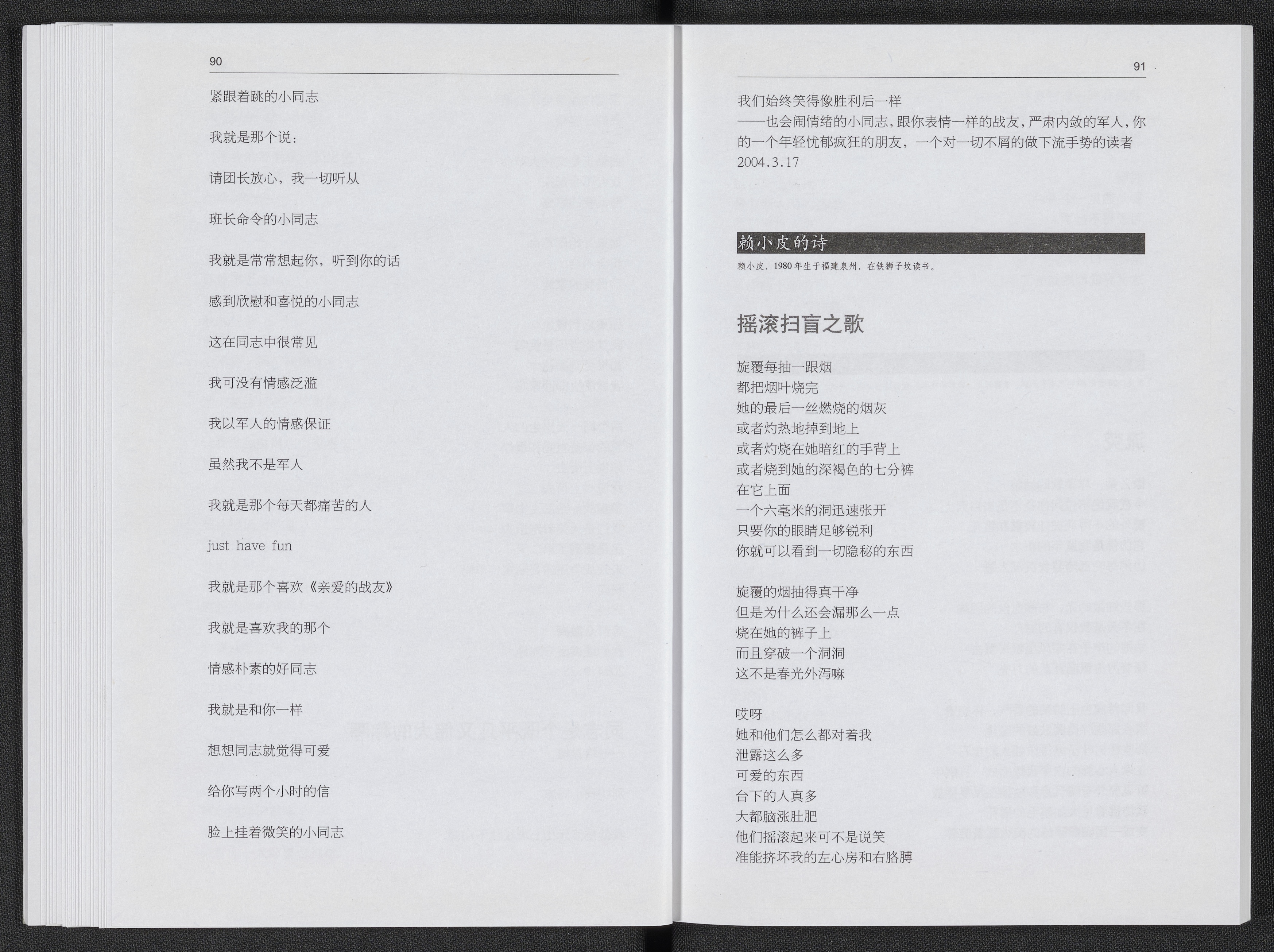 90

紧跟着跳的小同志

我就是那个说：

请团长放心，我一切听从

班长命令的小同志

我就是常常想起你，听到你的话

感到欣慰和喜悦的小同志

这在同志中很常见

我可没有情感泛滥

我以军人的情感保证

虽然我不是军人

我就是那个每天都痛苦的人

just have fun

我就是那个喜欢《亲爱的战友》

我就是喜欢我的那个

情感朴素的好同志

我就是和你一样

想想同志就觉得可爱

给你写两个小时的信

脸上挂着微笑的小同志

91

我们始终笑得像胜利后一样
——也会闹情绪的小同志，跟你表情一样的战友，严肃内敛的军人，你的一个年轻忧郁疯狂的朋友，一个对一切不屑的做下流手势的读者
2004.3.17

赖小皮的诗

赖小皮，1980年生于福建泉州，在铁狮子坟读书。

摇滚扫盲之歌

旋覆每抽一跟烟
都把烟叶烧完
她的最后一丝燃烧的烟灰
或者灼热地掉到地上
或者灼烧在她暗红的手背上
或者烧到她的深褐色的七分裤
在它上面
一个六毫米的洞迅速张开
只要你的眼睛足够锐利
你就可以看到一切隐秘的东西

旋覆的烟抽得真干净
但是为什么还会漏那么一点
烧在她的裤子上
而且穿破一个洞洞
这不是春光外泻嘛

哎呀
她和他们怎么都对着我
泄露这么多
可爱的东西
台下的人真多
大都脑涨肚肥
他们摇滚起来可不是说笑
准能挤坏我的左心房和右胳膊